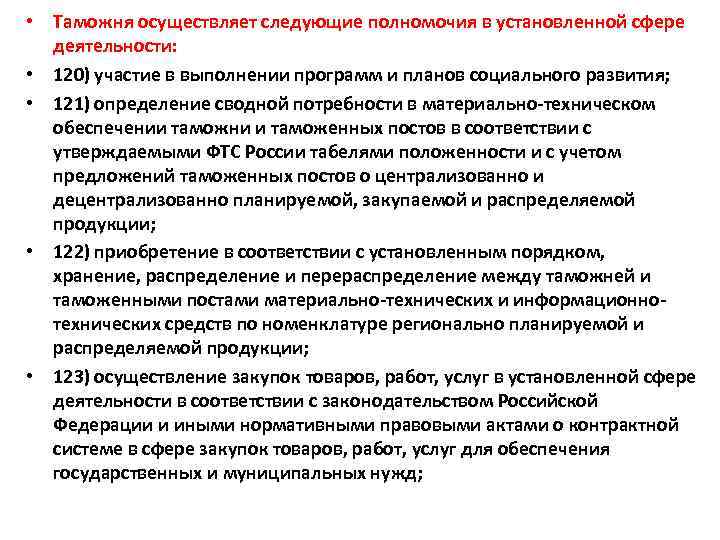 • Таможня осуществляет следующие полномочия в установленной сфере деятельности:

• 120) участие в выполнении программ и планов социального развития;

• 121) определение сводной потребности в материально-техническом обеспечении таможни и таможенных постов в соответствии с утверждаемыми ФТС России табелями положенности и с учетом предложений таможенных постов о централизованно и децентрализованно планируемой, закупаемой и распределяемой продукции;

• 122) приобретение в соответствии с установленным порядком, хранение, распределение и перераспределение между таможней и таможенными постами материально-технических и информационно-технических средств по номенклатуре регионально планируемой и распределяемой продукции;

• 123) осуществление закупок товаров, работ, услуг в установленной сфере деятельности в соответствии с законодательством Российской Федерации и иными нормативными правовыми актами о контрактной системе в сфере закупок товаров, работ, услуг для обеспечения государственных и муниципальных нужд;